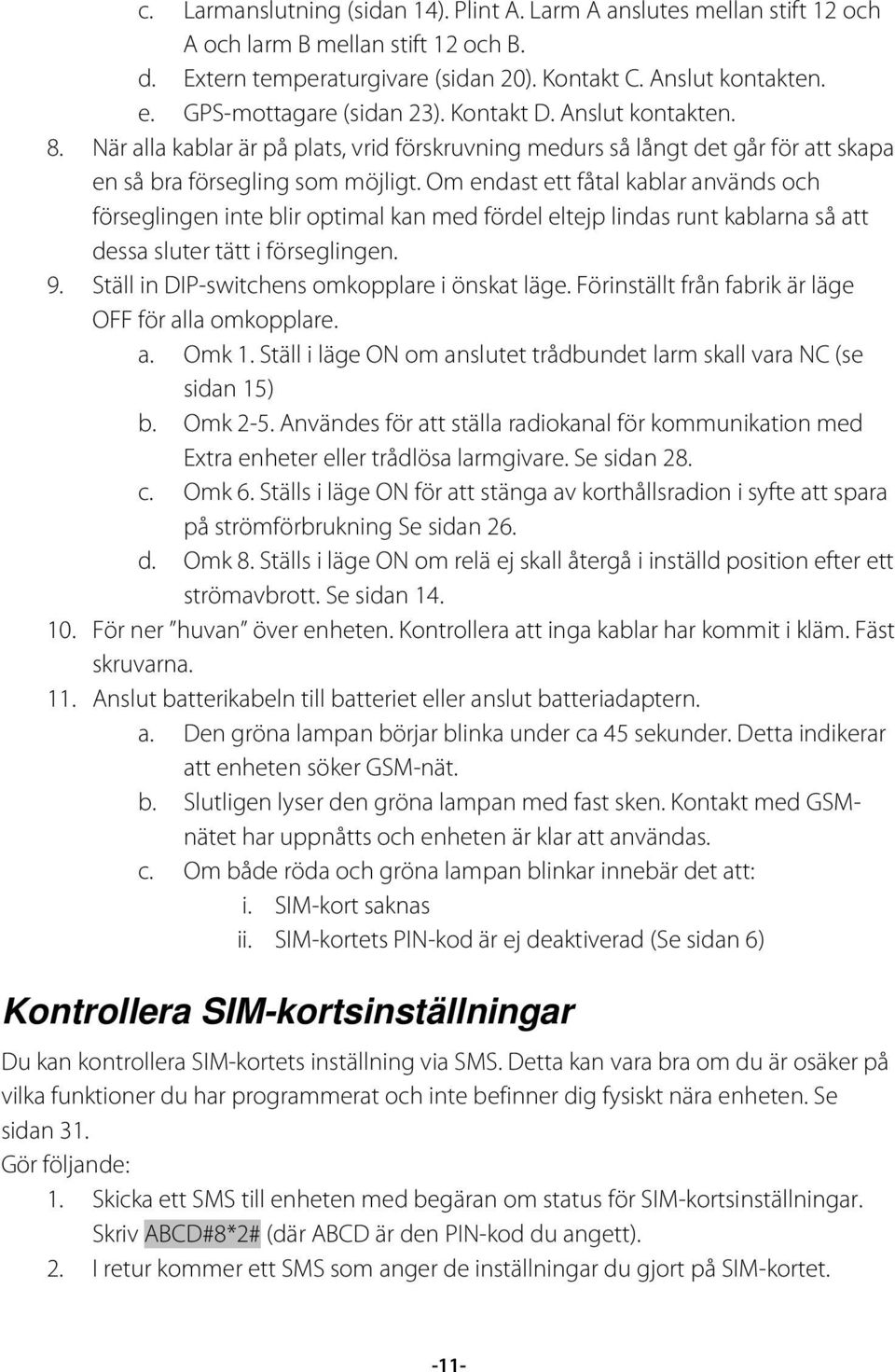 c. Larmanslutning (sidan 14). Plint A. Larm A anslutes mellan stift 12 och A och larm B mellan stift 12 och B.
d. Extern temperaturgivare (sidan 20). Kontakt C. Anslut kontakten.
e. GPS-mottagare (sidan 23). Kontakt D. Anslut kontakten.
8. När alla kablar är på plats, vrid förskruvning medurs så långt det går för att skapa en så bra försegling som möjligt. Om endast ett fåtal kablar används och förseglingen inte blir optimal kan med fördel eltejp lindas runt kablarna så att dessa sluter tätt i förseglingen.
9. Ställ in DIP-switchens omkopplare i önskat läge. Förinställt från fabrik är läge OFF för alla omkopplare.
a. Omk 1. Ställ i läge ON om anslutet trådbundet larm skall vara NC (se sidan 15)
b. Omk 2-5. Användes för att ställa radiokanal för kommunikation med Extra enheter eller trådlösa larmgivare. Se sidan 28.
c. Omk 6. Ställs i läge ON för att stänga av korthållsradion i syfte att spara på strömförbrukning Se sidan 26.
d. Omk 8. Ställs i läge ON om relä ej skall återgå i inställd position efter ett strömavbrott. Se sidan 14.
10. För ner "huvan" över enheten. Kontrollera att inga kablar har kommit i kläm. Fäst skruvarna.
11. Anslut batterikabeln till batteriet eller anslut batteriadaptern.
a. Den gröna lampan börjar blinka under ca 45 sekunder. Detta indikerar att enheten söker GSM-nät.
b. Slutligen lyser den gröna lampan med fast sken. Kontakt med GSM-nätet har uppnåtts och enheten är klar att användas.
c. Om både röda och gröna lampan blinkar innebär det att:
i. SIM-kort saknas
ii. SIM-kortets PIN-kod är ej deaktiverad (Se sidan 6)

Kontrollera SIM-kortsinställningar

Du kan kontrollera SIM-kortets inställning via SMS. Detta kan vara bra om du är osäker på vilka funktioner du har programmerat och inte befinner dig fysiskt nära enheten. Se sidan 31.
Gör följande:
1. Skicka ett SMS till enheten med begäran om status för SIM-kortsinställningar. Skriv ABCD#8*2# (där ABCD är den PIN-kod du angett).
2. I retur kommer ett SMS som anger de inställningar du gjort på SIM-kortet.

-11-